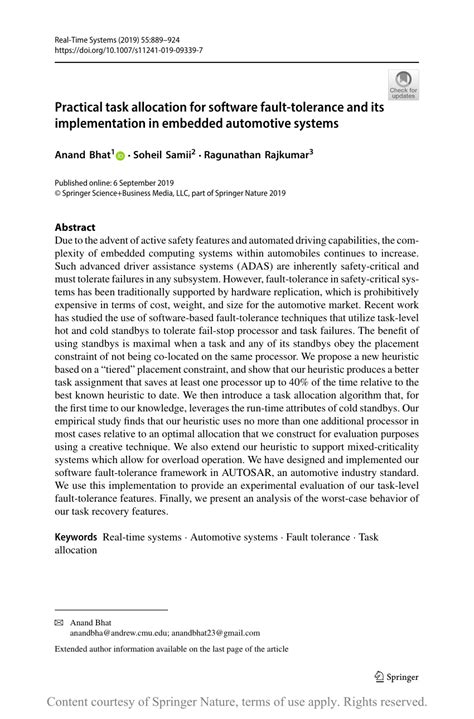 Real-Time Systems (2019) 55:889–924
https://doi.org/10.1007/s11241-019-09339-7

Check for updates

Practical task allocation for software fault-tolerance and its implementation in embedded automotive systems

Anand Bhat$^1$ · Soheil Samii$^2$ · Ragunathan Rajkumar$^3$

Published online: 6 September 2019
© Springer Science+Business Media, LLC, part of Springer Nature 2019

Abstract
Due to the advent of active safety features and automated driving capabilities, the complexity of embedded computing systems within automobiles continues to increase. Such advanced driver assistance systems (ADAS) are inherently safety-critical and must tolerate failures in any subsystem. However, fault-tolerance in safety-critical systems has been traditionally supported by hardware replication, which is prohibitively expensive in terms of cost, weight, and size for the automotive market. Recent work has studied the use of software-based fault-tolerance techniques that utilize task-level hot and cold standbys to tolerate fail-stop processor and task failures. The benefit of using standbys is maximal when a task and any of its standbys obey the placement constraint of not being co-located on the same processor. We propose a new heuristic based on a "tiered" placement constraint, and show that our heuristic produces a better task assignment that saves at least one processor up to 40% of the time relative to the best known heuristic to date. We then introduce a task allocation algorithm that, for the first time to our knowledge, leverages the run-time attributes of cold standbys. Our empirical study finds that our heuristic uses no more than one additional processor in most cases relative to an optimal allocation that we construct for evaluation purposes using a creative technique. We also extend our heuristic to support mixed-criticality systems which allow for overload operation. We have designed and implemented our software fault-tolerance framework in AUTOSAR, an automotive industry standard. We use this implementation to provide an experimental evaluation of our task-level fault-tolerance features. Finally, we present an analysis of the worst-case behavior of our task recovery features.

Keywords Real-time systems · Automotive systems · Fault tolerance · Task allocation

✉ Anand Bhat
anandbha@andrew.cmu.edu; anandbhat23@gmail.com

Extended author information available on the last page of the article

Springer

Content courtesy of Springer Nature, terms of use apply. Rights reserved.